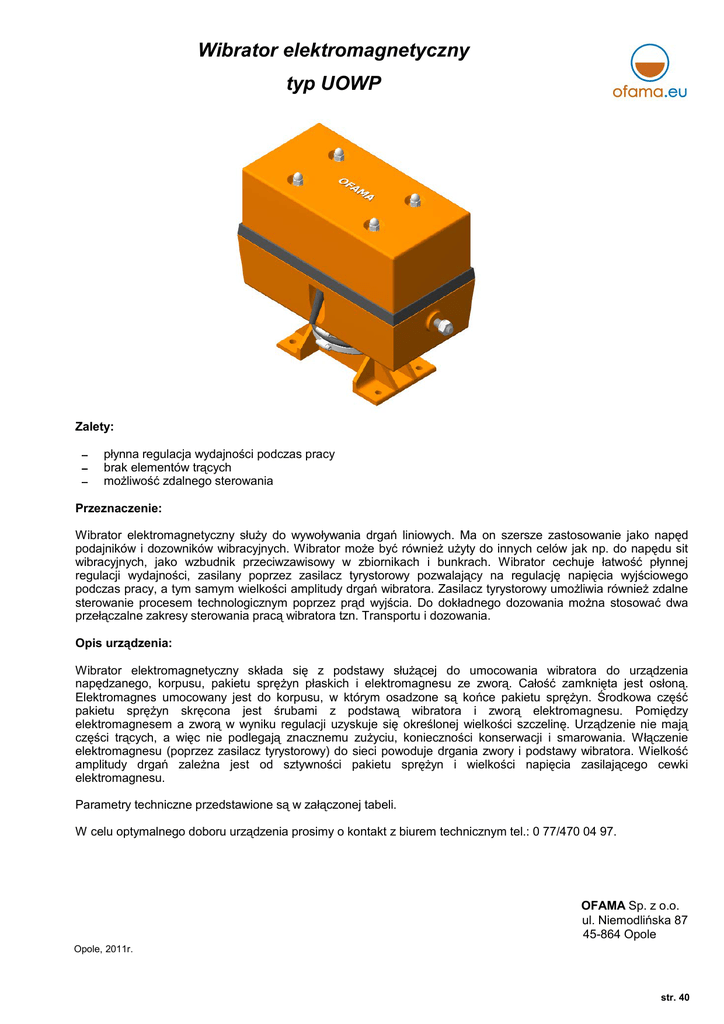 Wibrator elektromagnetyczny
typ UOWP

ofama.eu

OFAMA

Zalety:

– płynna regulacja wydajności podczas pracy
– brak elementów trących
– możliwość zdalnego sterowania

Przeznaczenie:

Wibrator elektromagnetyczny służy do wywoływania drgań liniowych. Ma on szersze zastosowanie jako napęd podajników i dozowników wibracyjnych. Wibrator może być również użyty do innych celów jak np. do napędu sit wibracyjnych, jako wzbudnik przeciwzawisowy w zbiornikach i bunkrach. Wibrator cechuje łatwość płynnej regulacji wydajności, zasilany poprzez zasilacz tyrystorowy pozwalający na regulację napięcia wyjściowego podczas pracy, a tym samym wielkości amplitudy drgań wibratora. Zasilacz tyrystorowy umożliwia również zdalne sterowanie procesem technologicznym poprzez prąd wyjścia. Do dokładnego dozowania można stosować dwa przełączalne zakresy sterowania pracą wibratora tzn. Transportu i dozowania.

Opis urządzenia:

Wibrator elektromagnetyczny składa się z podstawy służącej do umocowania wibratora do urządzenia napędzanego, korpusu, pakietu sprężyn płaskich i elektromagnesu ze zworą. Całość zamknięta jest osłoną. Elektromagnes umocowany jest do korpusu, w którym osadzone są końce pakietu sprężyn. Środkowa część pakietu sprężyn skręcona jest śrubami z podstawą wibratora i zworą elektromagnesu. Pomiędzy elektromagnesem a zworą w wyniku regulacji uzyskuje się określonej wielkości szczelinę. Urządzenie nie mają części trących, a więc nie podlegają znacznemu zużyciu, konieczności konserwacji i smarowania. Włączenie elektromagnesu (poprzez zasilacz tyrystorowy) do sieci powoduje drgania zwory i podstawy wibratora. Wielkość amplitudy drgań zależna jest od sztywności pakietu sprężyn i wielkości napięcia zasilającego cewki elektromagnesu.

Parametry techniczne przedstawione są w załączonej tabeli.

W celu optymalnego doboru urządzenia prosimy o kontakt z biurem technicznym tel.: 0 77/470 04 97.

OFAMA Sp. z o.o.
ul. Niemodlińska 87
45-864 Opole

Opole, 2011r.

str. 40